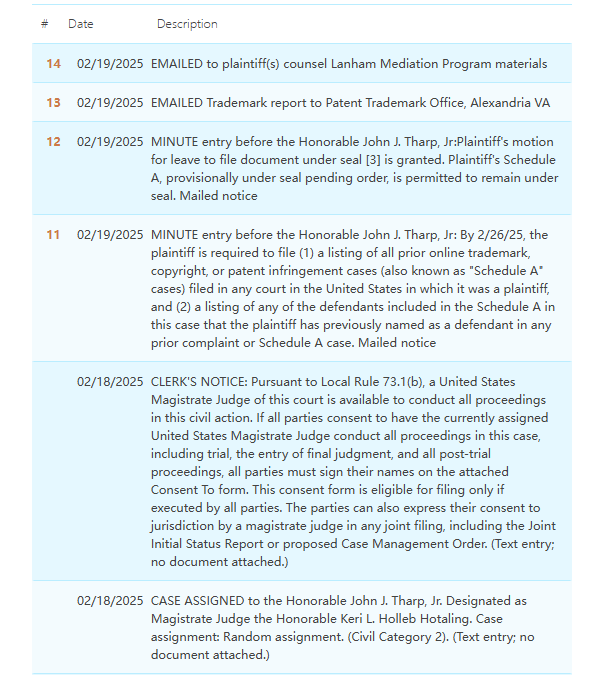 | # | Date | Description |
|---|---|---|
| 14 | 02/19/2025 | EMAILED to plaintiff(s) counsel Lanham Mediation Program materials |
| 13 | 02/19/2025 | EMAILED Trademark report to Patent Trademark Office, Alexandria VA |
| 12 | 02/19/2025 | MINUTE entry before the Honorable John J. Tharp, Jr:Plaintiff's motion for leave to file document under seal [3] is granted. Plaintiff's Schedule A, provisionally under seal pending order, is permitted to remain under seal. Mailed notice |
| 11 | 02/19/2025 | MINUTE entry before the Honorable John J. Tharp, Jr: By 2/26/25, the plaintiff is required to file (1) a listing of all prior online trademark, copyright, or patent infringement cases (also known as "Schedule A" cases) filed in any court in the United States in which it was a plaintiff, and (2) a listing of any of the defendants included in the Schedule A in this case that the plaintiff has previously named as a defendant in any prior complaint or Schedule A case. Mailed notice |
| | 02/18/2025 | CLERK'S NOTICE: Pursuant to Local Rule 73.1(b), a United States Magistrate Judge of this court is available to conduct all proceedings in this civil action. If all parties consent to have the currently assigned United States Magistrate Judge conduct all proceedings in this case, including trial, the entry of final judgment, and all post-trial proceedings, all parties must sign their names on the attached Consent To form. This consent form is eligible for filing only if executed by all parties. The parties can also express their consent to jurisdiction by a magistrate judge in any joint filing, including the Joint Initial Status Report or proposed Case Management Order. (Text entry; no document attached.) |
| | 02/18/2025 | CASE ASSIGNED to the Honorable John J. Tharp, Jr. Designated as Magistrate Judge the Honorable Keri L. Holleb Hotaling. Case assignment: Random assignment. (Civil Category 2). (Text entry; no document attached.) |